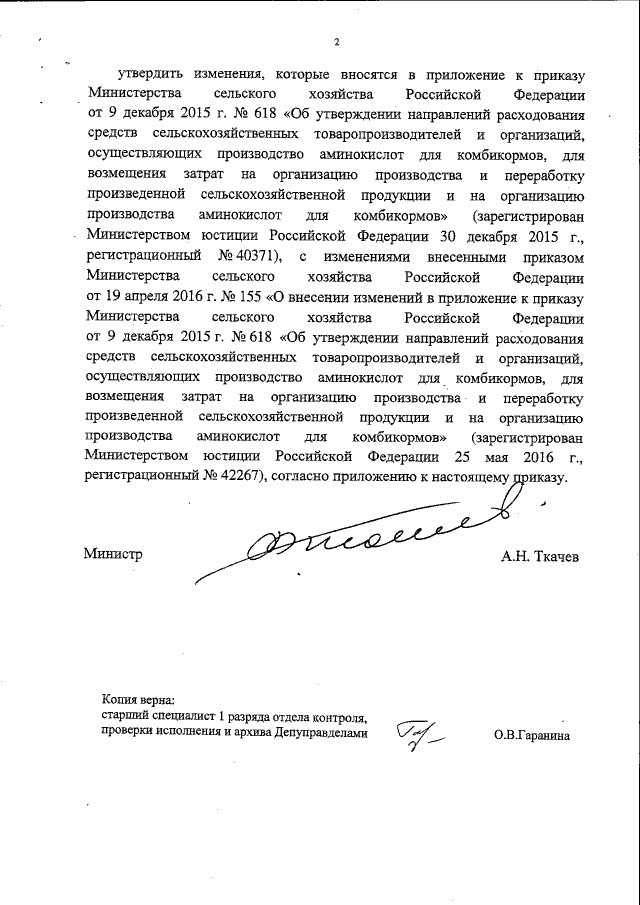 2

утвердить изменения, которые вносятся в приложение к приказу Министерства сельского хозяйства Российской Федерации от 9 декабря 2015 г. № 618 «Об утверждении направлений расходования средств сельскохозяйственных товаропроизводителей и организаций, осуществляющих производство аминокислот для комбикормов, для возмещения затрат на организацию производства и переработку произведенной сельскохозяйственной продукции и на организацию производства аминокислот для комбикормов» (зарегистрирован Министерством юстиции Российской Федерации 30 декабря 2015 г., регистрационный № 40371), с изменениями внесенными приказом Министерства сельского хозяйства Российской Федерации от 19 апреля 2016 г. № 155 «О внесении изменений в приложение к приказу Министерства сельского хозяйства Российской Федерации от 9 декабря 2015 г. № 618 «Об утверждении направлений расходования средств сельскохозяйственных товаропроизводителей и организаций, осуществляющих производство аминокислот для комбикормов, для возмещения затрат на организацию производства и переработку произведенной сельскохозяйственной продукции и на организацию производства аминокислот для комбикормов» (зарегистрирован Министерством юстиции Российской Федерации 25 мая 2016 г., регистрационный № 42267), согласно приложению к настоящему приказу.

Министр А.Н. Ткачев

Копия верна:
старший специалист 1 разряда отдела контроля, проверки исполнения и архива Депуправделами О.В.Гаранина